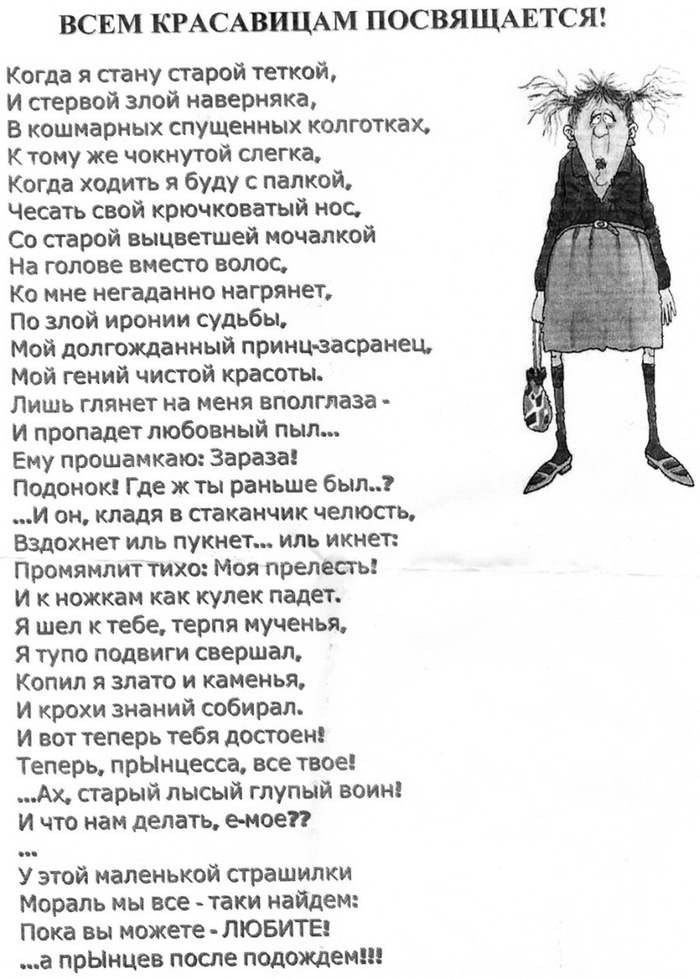 ВСЕМ КРАСАВИЦАМ ПОСВЯЩАЕТСЯ!

Когда я стану старой теткой,
И стервой злой наверняка,
В кошмарных спущенных колготках,
К тому же чокнутой слегка,
Когда ходить я буду с палкой,
Чесать свой крючковатый нос,
Со старой выцветшей мочалкой
На голове вместо волос,
Ко мне негаданно нагрянет,
По злой иронии судьбы,
Мой долгожданный принц-засранец,
Мой гений чистой красоты.
Лишь глянет на меня вполглаза -
И пропадет любовный пыл...
Ему прошамкаю: Зараза!
Подонок! Где ж ты раньше был..?
...И он, кладя в стаканчик челюсть,
Вздохнет иль пукнет... иль икнет:
Промямлит тихо: Моя прелесть!
И к ножкам как кулек падет.
Я шел к тебе, терпя мученья,
Я тупо подвиги свершал,
Копил я злато и каменья,
И крохи знаний собирал.
И вот теперь тебя достоен!
Теперь, прЫнцесса, все твое!
...Ах, старый лысый глупый воин!
И что нам делать, е-мое??
...
У этой маленькой страшилки
Мораль мы все - таки найдем:
Пока вы можете - ЛЮБИТЕ!
...а прЫнцев после подождем!!!